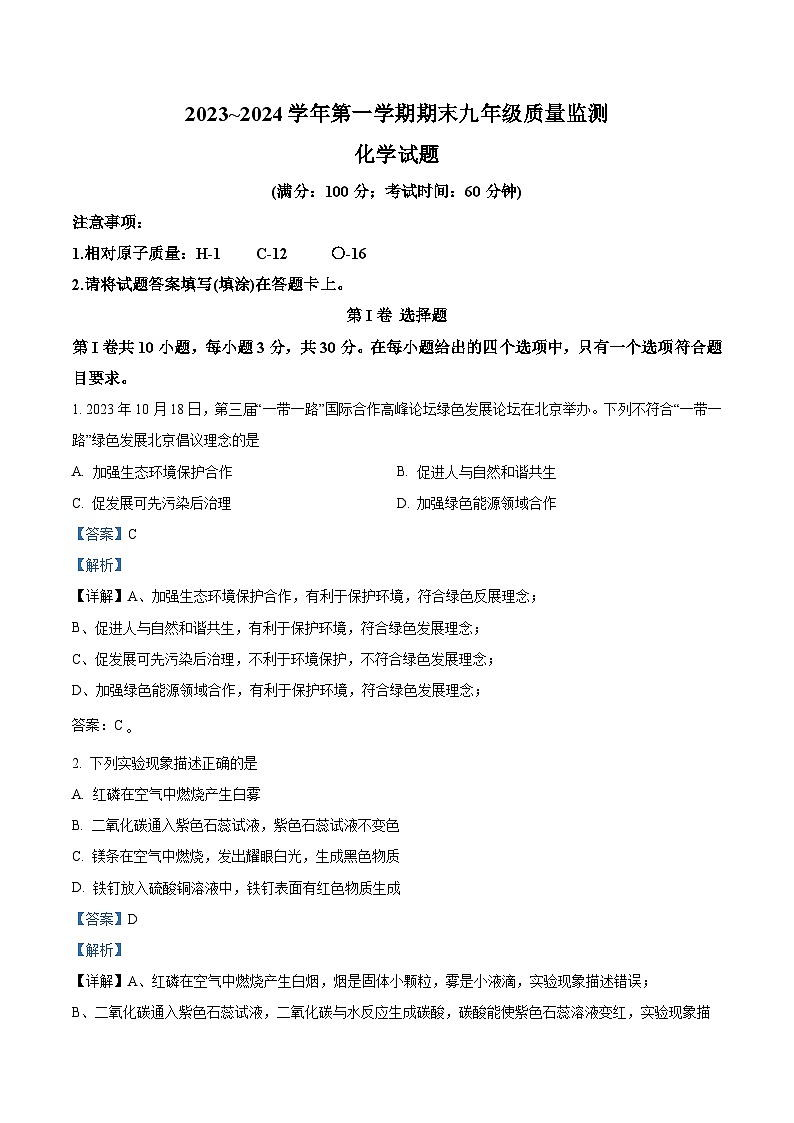 2023~2024 学年第一学期期末九年级质量监测

化学试题

(满分：100 分；考试时间：60 分钟)

注意事项：

1.相对原子质量：H-1　C-12　O-16

2.请将试题答案填写(填涂)在答题卡上。

第 I 卷 选择题

第 I 卷共 10 小题，每小题 3 分，共 30 分。在每小题给出的四个选项中，只有一个选项符合题目要求。

1. 2023 年 10 月 18 日，第三届“一带一路”国际合作高峰论坛绿色发展论坛在北京举办。下列不符合“一带一路”绿色发展北京倡议理念的是

A. 加强生态环境保护合作

B. 促进人与自然和谐共生

C. 促发展可先污染后治理

D. 加强绿色能源领域合作

【答案】C

【解析】

【详解】A、加强生态环境保护合作，有利于保护环境，符合绿色反展理念；

B、促进人与自然和谐共生，有利于保护环境，符合绿色发展理念；

C、促发展可先污染后治理，不利于环境保护，不符合绿色发展理念；

D、加强绿色能源领域合作，有利于保护环境，符合绿色发展理念；

答案：C 。

2. 下列实验现象描述正确的是

A. 红磷在空气中燃烧产生白雾

B. 二氧化碳通入紫色石蕊试液，紫色石蕊试液不变色

C. 镁条在空气中燃烧，发出耀眼白光，生成黑色物质

D. 铁钉放入硫酸铜溶液中，铁钉表面有红色物质生成

【答案】D

【解析】

【详解】A、红磷在空气中燃烧产生白烟，烟是固体小颗粒，雾是小液滴，实验现象描述错误；

B、二氧化碳通入紫色石蕊试液，二氧化碳与水反应生成碳酸，碳酸能使紫色石蕊溶液变红，实验现象描